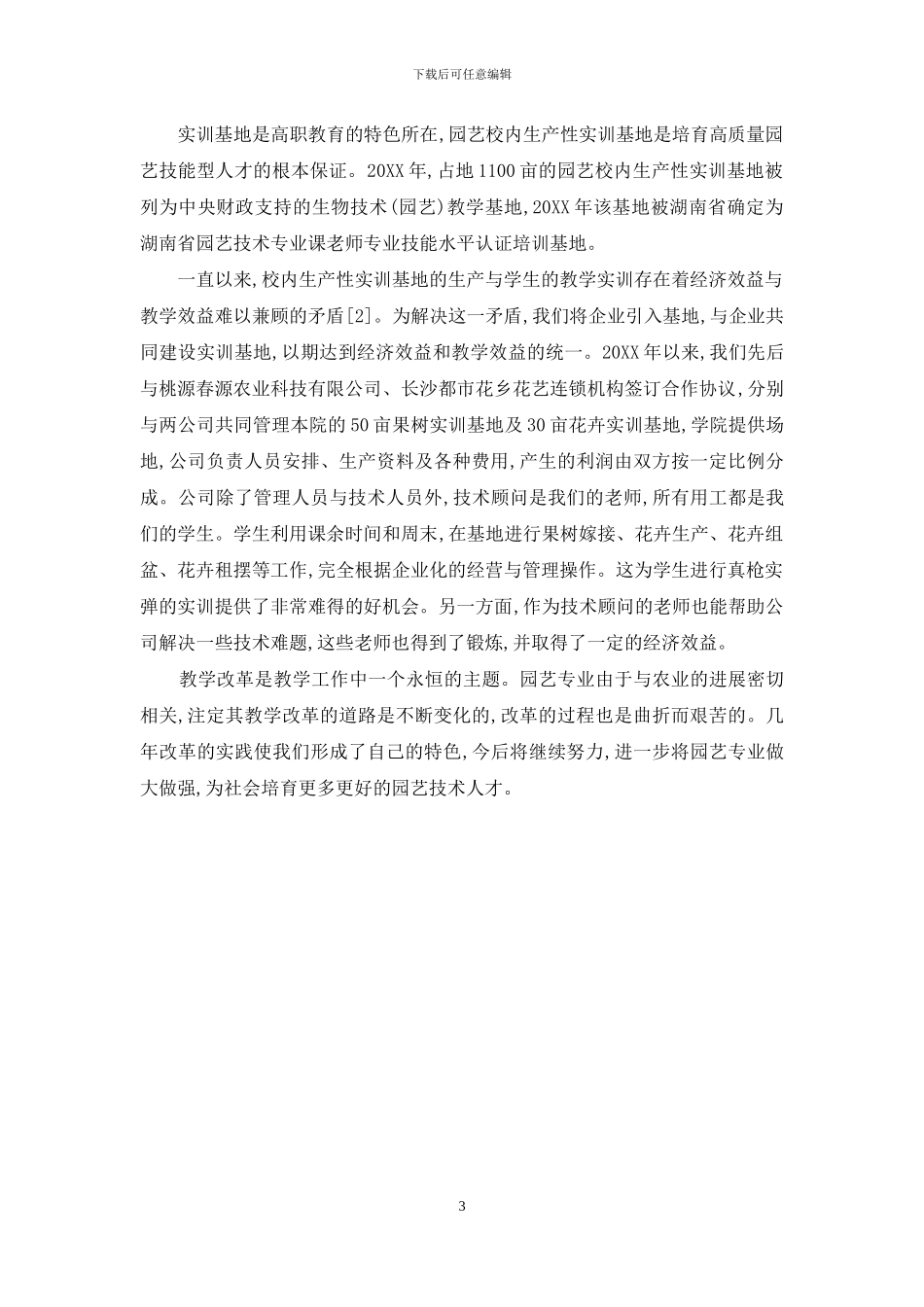 下载后可任意编辑

实训基地是高职教育的特色所在,园艺校内生产性实训基地是培育高质量园艺技能型人才的根本保证。20XX年,占地1100亩的园艺校内生产性实训基地被列为中央财政支持的生物技术(园艺)教学基地,20XX年该基地被湖南省确定为湖南省园艺技术专业课老师专业技能水平认证培训基地。

一直以来,校内生产性实训基地的生产与学生的教学实训存在着经济效益与教学效益难以兼顾的矛盾[2]。为解决这一矛盾,我们将企业引入基地,与企业共同建设实训基地,以期达到经济效益和教学效益的统一。20XX年以来,我们先后与桃源春源农业科技有限公司、长沙都市花乡花艺连锁机构签订合作协议,分别与两公司共同管理本院的50亩果树实训基地及30亩花卉实训基地,学院提供场地,公司负责人员安排、生产资料及各种费用,产生的利润由双方按一定比例分成。公司除了管理人员与技术人员外,技术顾问是我们的老师,所有用工都是我们的学生。学生利用课余时间和周末,在基地进行果树嫁接、花卉生产、花卉组盆、花卉租摆等工作,完全根据企业化的经营与管理操作。这为学生进行真枪实弹的实训提供了非常难得的好机会。另一方面,作为技术顾问的老师也能帮助公司解决一些技术难题,这些老师也得到了锻炼,并取得了一定的经济效益。

教学改革是教学工作中一个永恒的主题。园艺专业由于与农业的进展密切相关,注定其教学改革的道路是不断变化的,改革的过程也是曲折而艰苦的。几年改革的实践使我们形成了自己的特色,今后将继续努力,进一步将园艺专业做大做强,为社会培育更多更好的园艺技术人才。

3